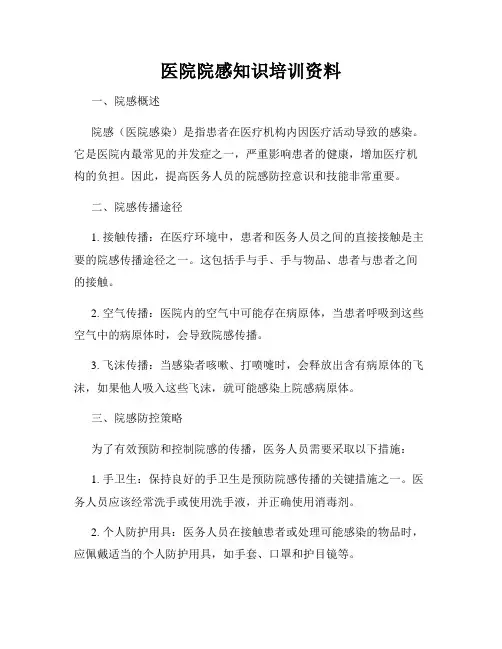 医院院感知识培训资料

一、院感概述

院感（医院感染）是指患者在医疗机构内因医疗活动导致的感染。它是医院内最常见的并发症之一，严重影响患者的健康，增加医疗机构的负担。因此，提高医务人员的院感防控意识和技能非常重要。

二、院感传播途径

1. 接触传播：在医疗环境中，患者和医务人员之间的直接接触是主要的院感传播途径之一。这包括手与手、手与物品、患者与患者之间的接触。

2. 空气传播：医院内的空气中可能存在病原体，当患者呼吸到这些空气中的病原体时，会导致院感传播。

3. 飞沫传播：当感染者咳嗽、打喷嚏时，会释放出含有病原体的飞沫，如果他人吸入这些飞沫，就可能感染上院感病原体。

三、院感防控策略

为了有效预防和控制院感的传播，医务人员需要采取以下措施：

1. 手卫生：保持良好的手卫生是预防院感传播的关键措施之一。医务人员应该经常洗手或使用洗手液，并正确使用消毒剂。

2. 个人防护用具：医务人员在接触患者或处理可能感染的物品时，应佩戴适当的个人防护用具，如手套、口罩和护目镜等。